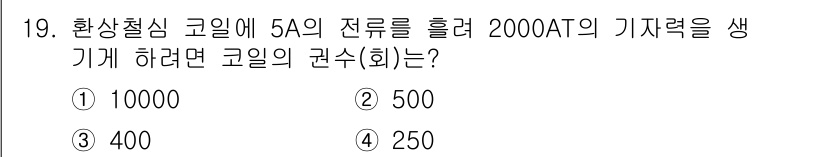 19. 환상철심 코일에 5A의 전류를 흘려 2000AT의 기자력을 생기게 하려면 코일의 권수(회)는?

① 10000
② 500
③ 400
④ 250